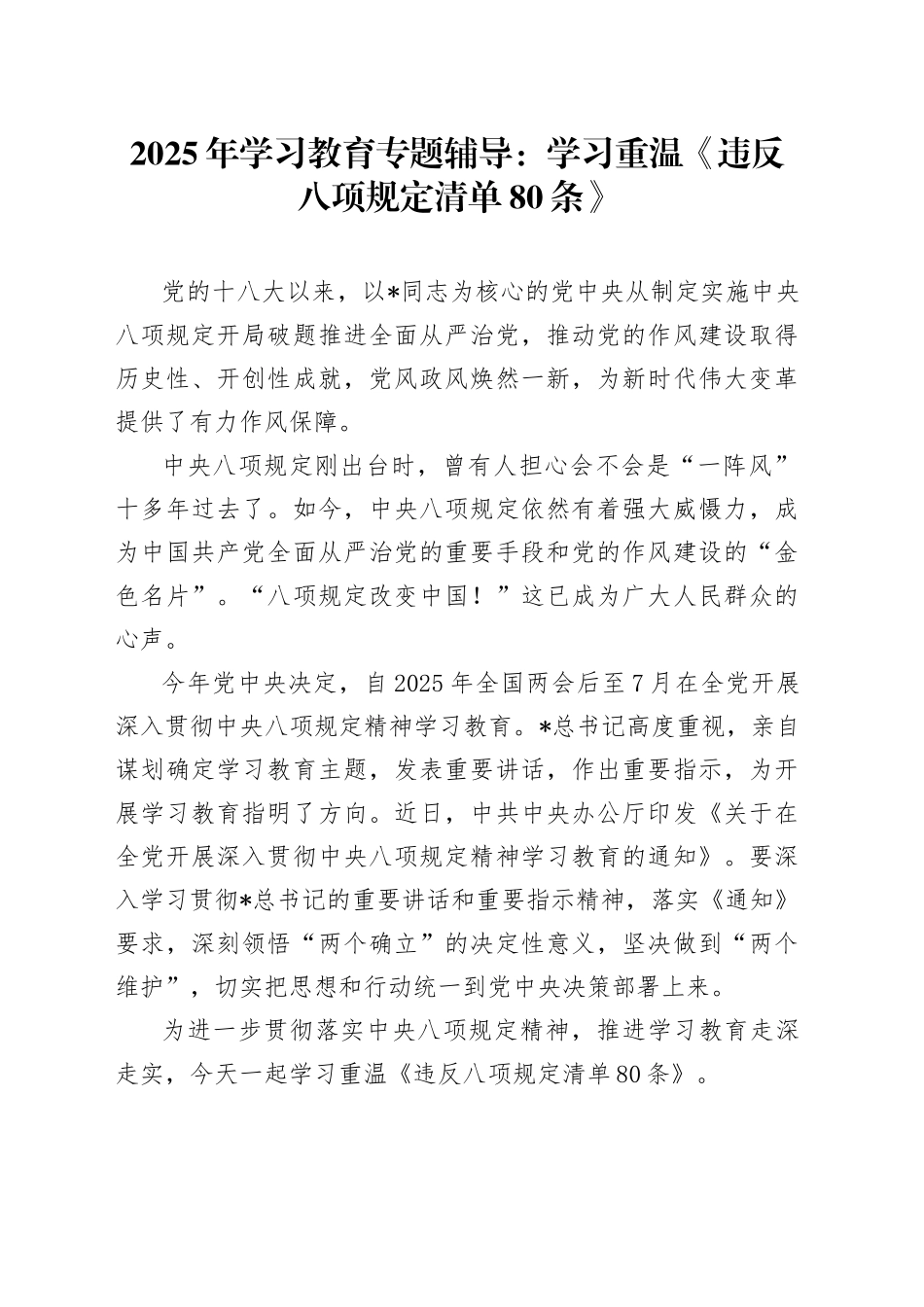 2025年学习教育专题辅导：学习重温《违反八项规定清单80条》

党的十八大以来，以*同志为核心的党中央从制定实施中央八项规定开局破题推进全面从严治党，推动党的作风建设取得历史性、开创性成就，党风政风焕然一新，为新时代伟大变革提供了有力作风保障。

中央八项规定刚出台时，曾有人担心会不会是“一阵风”十多年过去了。如今，中央八项规定依然有着强大威慑力，成为中国共产党全面从严治党的重要手段和党的作风建设的“金色名片”。“八项规定改变中国！”这已成为广大人民群众的心声。

今年党中央决定，自2025年全国两会后至7月在全党开展深入贯彻中央八项规定精神学习教育。*总书记高度重视，亲自谋划确定学习教育主题，发表重要讲话，作出重要指示，为开展学习教育指明了方向。近日，中共中央办公厅印发《关于在全党开展深入贯彻中央八项规定精神学习教育的通知》。要深入学习贯彻*总书记的重要讲话和重要指示精神，落实《通知》要求，深刻领悟“两个确立”的决定性意义，坚决做到“两个维护”，切实把思想和行动统一到党中央决策部署上来。

为进一步贯彻落实中央八项规定精神，推进学习教育走深走实，今天一起学习重温《违反八项规定清单80条》。